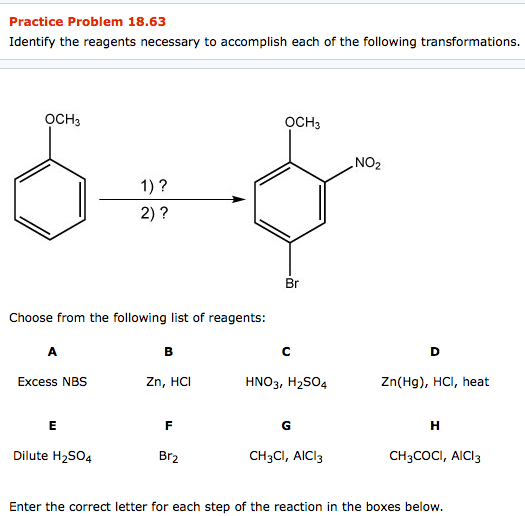 Practice Problem 18.63

Identify the reagents necessary to accomplish each of the following transformations.

$OCH_3$

1) ?
2) ?

$OCH_3$
$NO_2$
Br

Choose from the following list of reagents:

| A | B | C | D |
|---|---|---|---|
| Excess NBS | Zn, HCl | $HNO_3$, $H_2SO_4$ | Zn(Hg), HCl, heat |
| E | F | G | H |
| Dilute $H_2SO_4$ | $Br_2$ | $CH_3Cl$, $AlCl_3$ | $CH_3COCl$, $AlCl_3$ |

Enter the correct letter for each step of the reaction in the boxes below.